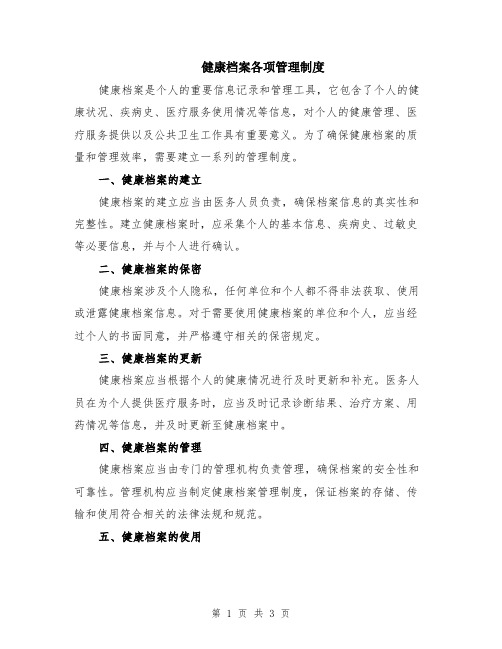 健康档案各项管理制度

健康档案是个人的重要信息记录和管理工具，它包含了个人的健康状况、疾病史、医疗服务使用情况等信息，对个人的健康管理、医疗服务提供以及公共卫生工作具有重要意义。为了确保健康档案的质量和管理效率，需要建立一系列的管理制度。

一、健康档案的建立

健康档案的建立应当由医务人员负责，确保档案信息的真实性和完整性。建立健康档案时，应采集个人的基本信息、疾病史、过敏史等必要信息，并与个人进行确认。

二、健康档案的保密

健康档案涉及个人隐私，任何单位和个人都不得非法获取、使用或泄露健康档案信息。对于需要使用健康档案的单位和个人，应当经过个人的书面同意，并严格遵守相关的保密规定。

三、健康档案的更新

健康档案应当根据个人的健康情况进行及时更新和补充。医务人员在为个人提供医疗服务时，应当及时记录诊断结果、治疗方案、用药情况等信息，并及时更新至健康档案中。

四、健康档案的管理

健康档案应当由专门的管理机构负责管理，确保档案的安全性和可靠性。管理机构应当制定健康档案管理制度，保证档案的存储、传输和使用符合相关的法律法规和规范。

五、健康档案的使用

第 1 页 共 3 页